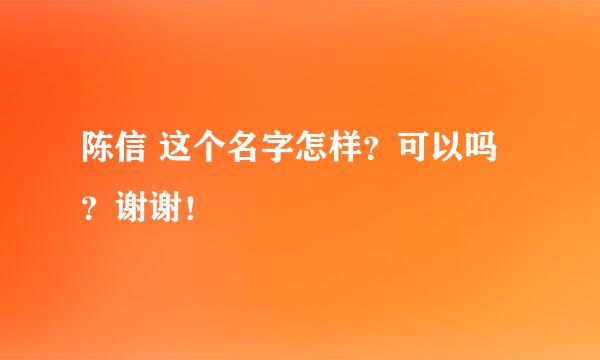 陈信 这个名字怎样？可以吗？谢谢！